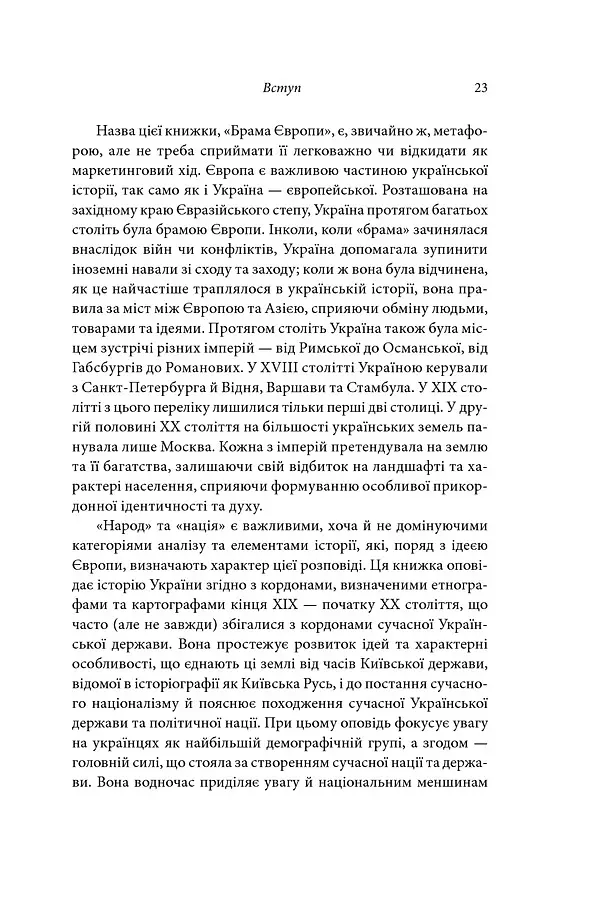 Вступ 23

Назва цієї книжки, «Брама Європи», є, звичайно ж, метафорою, але не треба сприймати її легковажно чи відкидати як маркетинговий хід. Європа є важливою частиною української історії, так само як і Україна — європейської. Розташована на західному краю Євразійського степу, Україна протягом багатьох століть була брамою Європи. Інколи, коли «брама» зачинялася внаслідок війн чи конфліктів, Україна допомагала зупинити іноземні навали зі сходу та заходу; коли ж вона була відчинена, як це найчастіше траплялося в українській історії, вона правила за міст між Європою та Азією, сприяючи обміну людьми, товарами та ідеями. Протягом століть Україна також була місцем зустрічі різних імперій — від Римської до Османської, від Габсбургів до Романових. У XVIII столітті Україною керували з Санкт-Петербурга й Відня, Варшави та Стамбула. У XIX столітті з цього переліку лишилися тільки перші дві столиці. У другій половині XX століття на більшості українських земель панувала лише Москва. Кожна з імперій претендувала на землю та її багатства, залишаючи свій відбиток на ландшафті та характері населення, сприяючи формуванню особливої прикордонної ідентичності та духу.

«Народ» та «нація» є важливими, хоча й не домінуючими категоріями аналізу та елементами історії, які, поряд з ідеєю Європи, визначають характер цієї розповіді. Ця книжка оповідає історію України згідно з кордонами, визначеними етнографами та картографами кінця XIX — початку XX століття, що часто (але не завжди) збігалися з кордонами сучасної Української держави. Вона простежує розвиток ідей та характерні особливості, що єднають ці землі від часів Київської держави, відомої в історіографії як Київська Русь, і до постання сучасного націоналізму й пояснює походження сучасної Української держави та політичної нації. При цьому оповідь фокусує увагу на українцях як найбільшій демографічній групі, а згодом — головній силі, що стояла за створенням сучасної нації та держави. Вона водночас приділяє увагу й національним меншинам